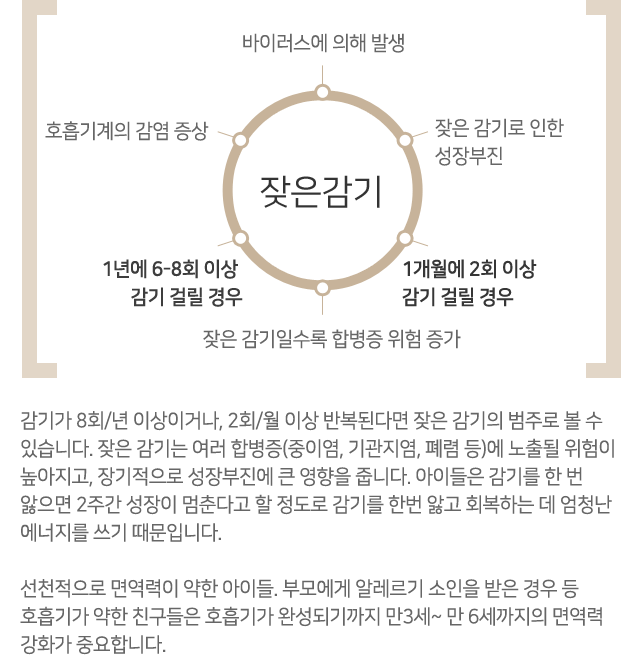 바이러스에 의해 발생

호흡기계의 감염 증상

잦은 감기로 인한 성장부진

잦은감기

1년에 6-8회 이상 감기 걸릴 경우

1개월에 2회 이상 감기 걸릴 경우

잦은 감기일수록 합병증 위험 증가

감기가 8회/년 이상이거나, 2회/월 이상 반복된다면 잦은 감기의 범주로 볼 수 있습니다. 잦은 감기는 여러 합병증(중이염, 기관지염, 폐렴 등)에 노출될 위험이 높아지고, 장기적으로 성장부진에 큰 영향을 줍니다. 아이들은 감기를 한 번 앓으면 2주간 성장이 멈춘다고 할 정도로 감기를 한번 앓고 회복하는 데 엄청난 에너지를 쓰기 때문입니다.

선천적으로 면역력이 약한 아이들. 부모에게 알레르기 소인을 받은 경우 등 호흡기가 약한 친구들은 호흡기가 완성되기까지 만3세~ 만 6세까지의 면역력 강화가 중요합니다.